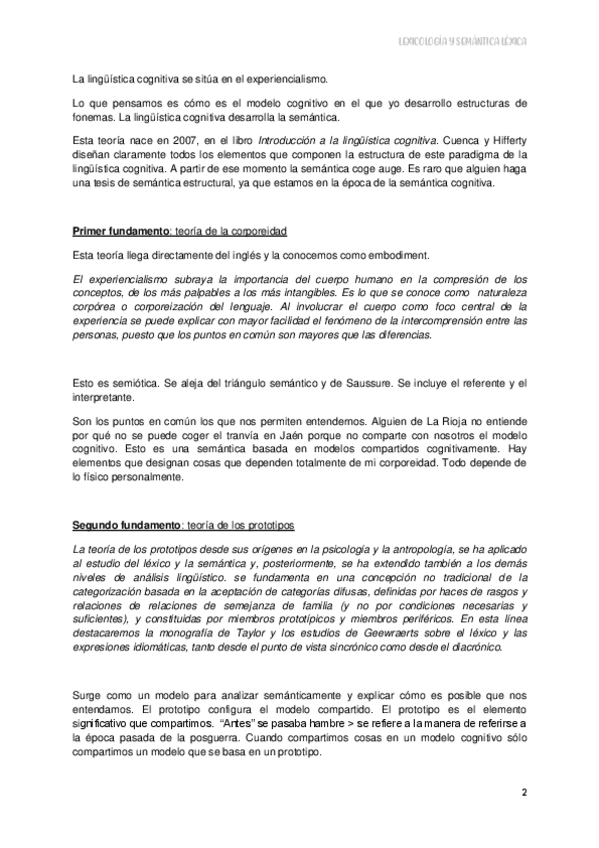 LEXICOLOGÍA Y SEMÁNTICA LÉXICA

La lingüística cognitiva se sitúa en el experiencialismo.

Lo que pensamos es cómo es el modelo cognitivo en el que yo desarrollo estructuras de fonemas. La lingüística cognitiva desarrolla la semántica.

Esta teoría nace en 2007, en el libro Introducción a la lingüística cognitiva. Cuenca y Hifferty diseñan claramente todos los elementos que componen la estructura de este paradigma de la lingüística cognitiva. A partir de ese momento la semántica coge auge. Es raro que alguien haga una tesis de semántica estructural, ya que estamos en la época de la semántica cognitiva.

Primer fundamento: teoría de la corporeidad

Esta teoría llega directamente del inglés y la conocemos como embodiment.

El experiencialismo subraya la importancia del cuerpo humano en la compresión de los conceptos, de los más palpables a los más intangibles. Es lo que se conoce como naturaleza corpórea o corporeización del lenguaje. Al involucrar el cuerpo como foco central de la experiencia se puede explicar con mayor facilidad el fenómeno de la intercomprensión entre las personas, puesto que los puntos en común son mayores que las diferencias.

Esto es semiótica. Se aleja del triángulo semántico y de Saussure. Se incluye el referente y el interpretante.

Son los puntos en común los que nos permiten entendernos. Alguien de La Rioja no entiende por qué no se puede coger el tranvía en Jaén porque no comparte con nosotros el modelo cognitivo. Esto es una semántica basada en modelos compartidos cognitivamente. Hay elementos que designan cosas que dependen totalmente de mi corporeidad. Todo depende de lo físico personalmente.

Segundo fundamento: teoría de los prototipos

La teoría de los prototipos desde sus orígenes en la psicología y la antropología, se ha aplicado al estudio del léxico y la semántica y, posteriormente, se ha extendido también a los demás niveles de análisis lingüístico. se fundamenta en una concepción no tradicional de la categorización basada en la aceptación de categorías difusas, definidas por haces de rasgos y relaciones de relaciones de semejanza de familia (y no por condiciones necesarias y suficientes), y constituidas por miembros prototípicos y miembros periféricos. En esta línea destacaremos la monografía de Taylor y los estudios de Geewraerts sobre el léxico y las expresiones idiomáticas, tanto desde el punto de vista sincrónico como desde el diacrónico.

Surge como un modelo para analizar semánticamente y explicar cómo es posible que nos entendamos. El prototipo configura el modelo compartido. El prototipo es el elemento significativo que compartimos. "Antes" se pasaba hambre > se refiere a la manera de referirse a la época pasada de la posguerra. Cuando compartimos cosas en un modelo cognitivo sólo compartimos un modelo que se basa en un prototipo.

2